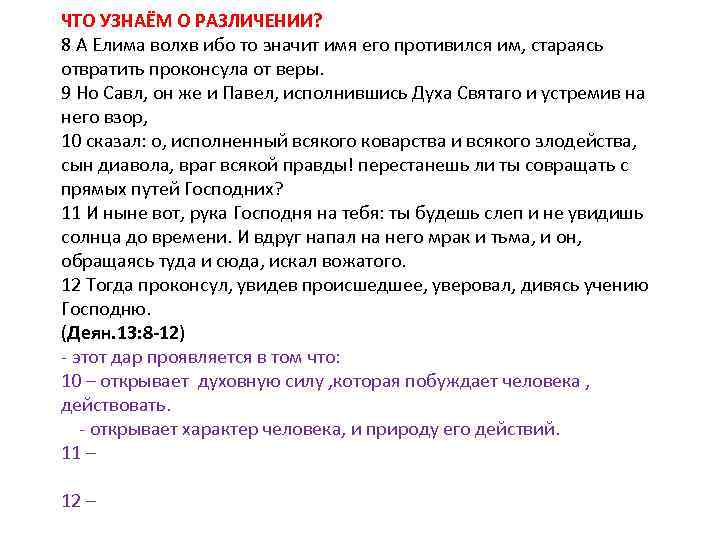 ЧТО УЗНАЁМ О РАЗЛИЧЕНИИ?
8 А Елима волхв ибо то значит имя его противился им, стараясь отвратить проконсула от веры.
9 Но Савл, он же и Павел, исполнившись Духа Святаго и устремив на него взор,
10 сказал: о, исполненный всякого коварства и всякого злодейства, сын диавола, враг всякой правды! перестанешь ли ты совращать с прямых путей Господних?
11 И ныне вот, рука Господня на тебя: ты будешь слеп и не увидишь солнца до времени. И вдруг напал на него мрак и тьма, и он, обращаясь туда и сюда, искал вожатого.
12 Тогда проконсул, увидев происшедшее, уверовал, дивясь учению Господню.
(Деян.13:8-12)
- этот дар проявляется в том что:
10 – открывает духовную силу ,которая побуждает человека , действовать.
- открывает характер человека, и природу его действий.
11 –

12 –